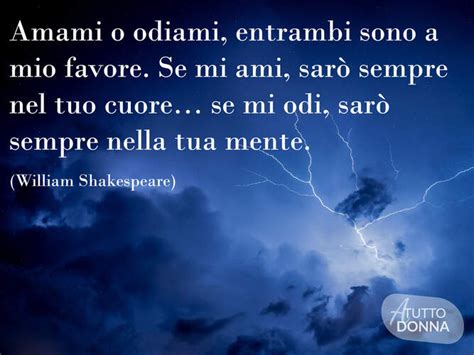 Amami o odiami, entrambi sono a mio favore. Se mi ami, sarò sempre nel tuo cuore… se mi odi, sarò sempre nella tua mente.

(William Shakespeare)

A TUTTO DONNA